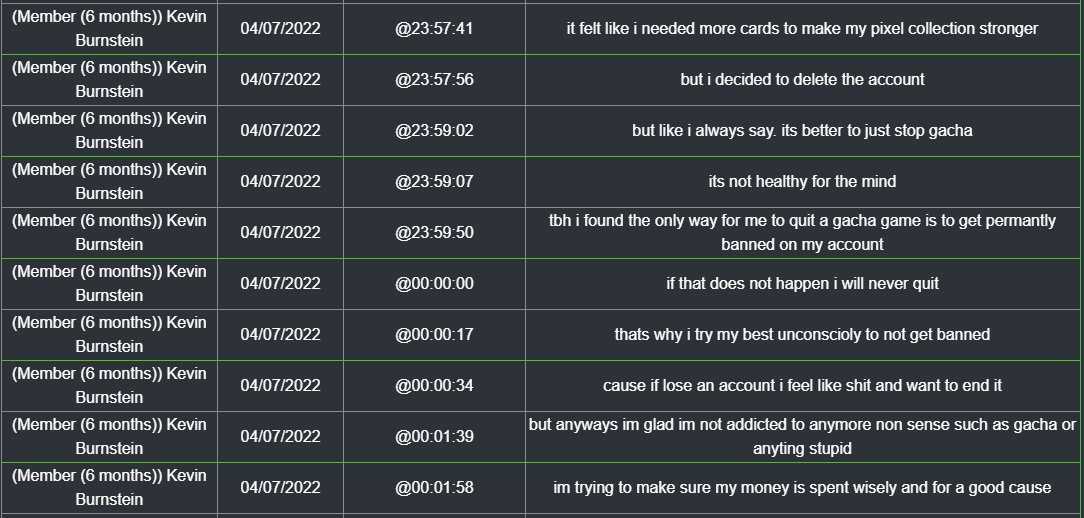 | (Member (6 months)) Kevin Burnstein | 04/07/2022 | @23:57:41 | it felt like i needed more cards to make my pixel collection stronger |
|---|---|---|---|
| (Member (6 months)) Kevin Burnstein | 04/07/2022 | @23:57:56 | but i decided to delete the account |
| (Member (6 months)) Kevin Burnstein | 04/07/2022 | @23:59:02 | but like i always say. its better to just stop gacha |
| (Member (6 months)) Kevin Burnstein | 04/07/2022 | @23:59:07 | its not healthy for the mind |
| (Member (6 months)) Kevin Burnstein | 04/07/2022 | @23:59:50 | tbh i found the only way for me to quit a gacha game is to get permantly banned on my account |
| (Member (6 months)) Kevin Burnstein | 04/07/2022 | @00:00:00 | if that does not happen i will never quit |
| (Member (6 months)) Kevin Burnstein | 04/07/2022 | @00:00:17 | thats why i try my best unconscioly to not get banned |
| (Member (6 months)) Kevin Burnstein | 04/07/2022 | @00:00:34 | cause if lose an account i feel like shit and want to end it |
| (Member (6 months)) Kevin Burnstein | 04/07/2022 | @00:01:39 | but anyways im glad im not addicted to anymore non sense such as gacha or anyting stupid |
| (Member (6 months)) Kevin Burnstein | 04/07/2022 | @00:01:58 | im trying to make sure my money is spent wisely and for a good cause |